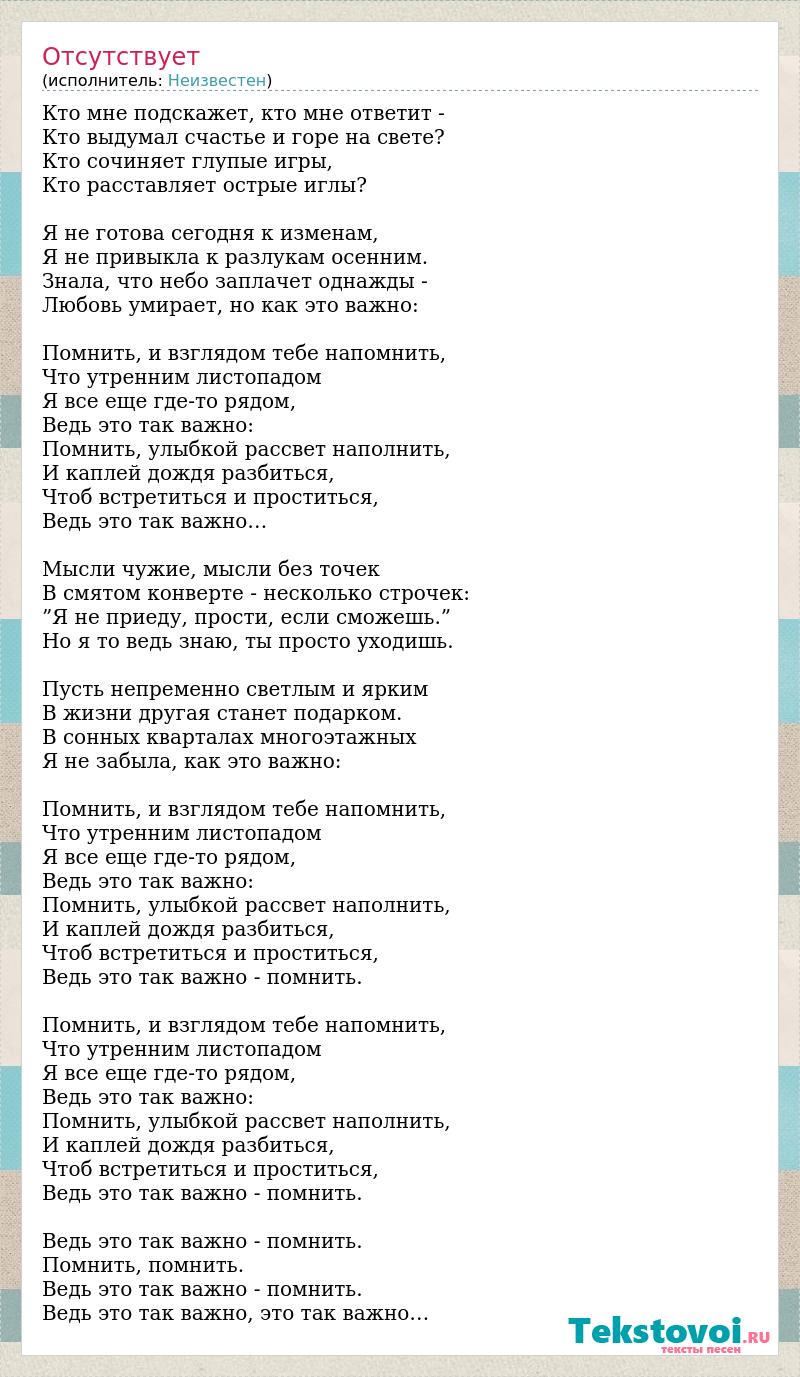 Отсутствует
(исполнитель: Неизвестен)

Кто мне подскажет, кто мне ответит -
Кто выдумал счастье и горе на свете?
Кто сочиняет глупые игры,
Кто расставляет острые иглы?

Я не готова сегодня к изменам,
Я не привыкла к разлукам осенним.
Знала, что небо заплачет однажды -
Любовь умирает, но как это важно:

Помнить, и взглядом тебе напомнить,
Что утренним листопадом
Я все еще где-то рядом,
Ведь это так важно:
Помнить, улыбкой рассвет наполнить,
И каплей дождя разбиться,
Чтоб встретиться и проститься,
Ведь это так важно…

Мысли чужие, мысли без точек
В смятом конверте - несколько строчек:
"Я не приеду, прости, если сможешь."
Но я то ведь знаю, ты просто уходишь.

Пусть непременно светлым и ярким
В жизни другая станет подарком.
В сонных кварталах многоэтажных
Я не забыла, как это важно:

Помнить, и взглядом тебе напомнить,
Что утренним листопадом
Я все еще где-то рядом,
Ведь это так важно:
Помнить, улыбкой рассвет наполнить,
И каплей дождя разбиться,
Чтоб встретиться и проститься,
Ведь это так важно - помнить.

Помнить, и взглядом тебе напомнить,
Что утренним листопадом
Я все еще где-то рядом,
Ведь это так важно:
Помнить, улыбкой рассвет наполнить,
И каплей дождя разбиться,
Чтоб встретиться и проститься,
Ведь это так важно - помнить.

Ведь это так важно - помнить.
Помнить, помнить.
Ведь это так важно - помнить.
Ведь это так важно, это так важно…

Tekstovoi.RU
тексты песен